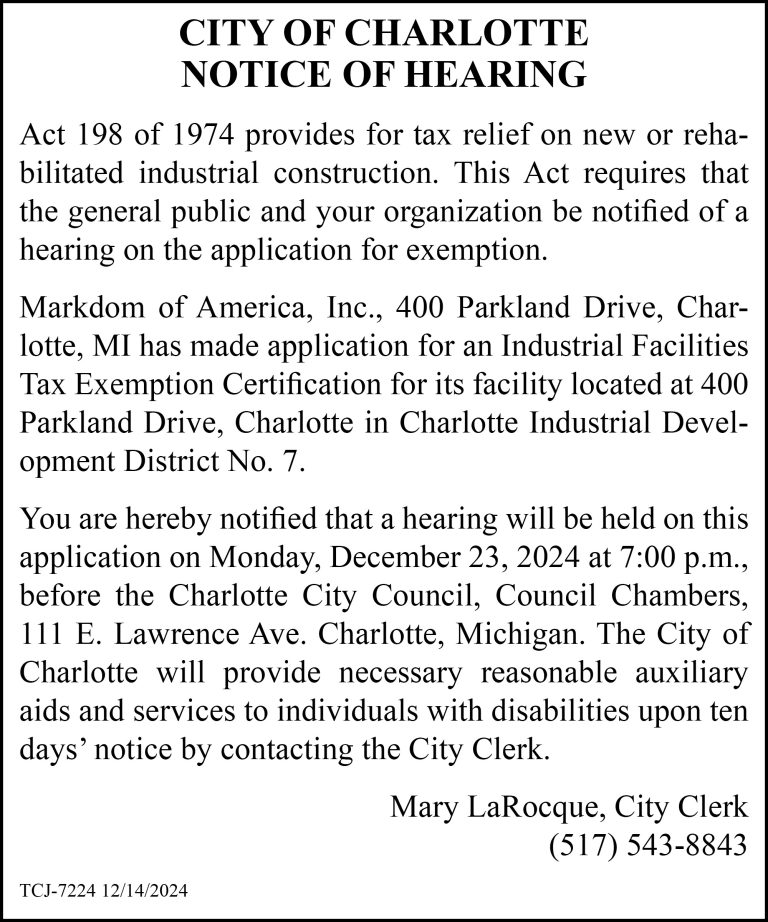 CITY OF CHARLOTTE
NOTICE OF HEARING

Act 198 of 1974 provides for tax relief on new or rehabilitated industrial construction. This Act requires that the general public and your organization be notified of a hearing on the application for exemption.

Markdom of America, Inc., 400 Parkland Drive, Charlotte, MI has made application for an Industrial Facilities Tax Exemption Certification for its facility located at 400 Parkland Drive, Charlotte in Charlotte Industrial Development District No. 7.

You are hereby notified that a hearing will be held on this application on Monday, December 23, 2024 at 7:00 p.m., before the Charlotte City Council, Council Chambers, 111 E. Lawrence Ave. Charlotte, Michigan. The City of Charlotte will provide necessary reasonable auxiliary aids and services to individuals with disabilities upon ten days' notice by contacting the City Clerk.

Mary LaRocque, City Clerk
(517) 543-8843

TCJ-7224 12/14/2024